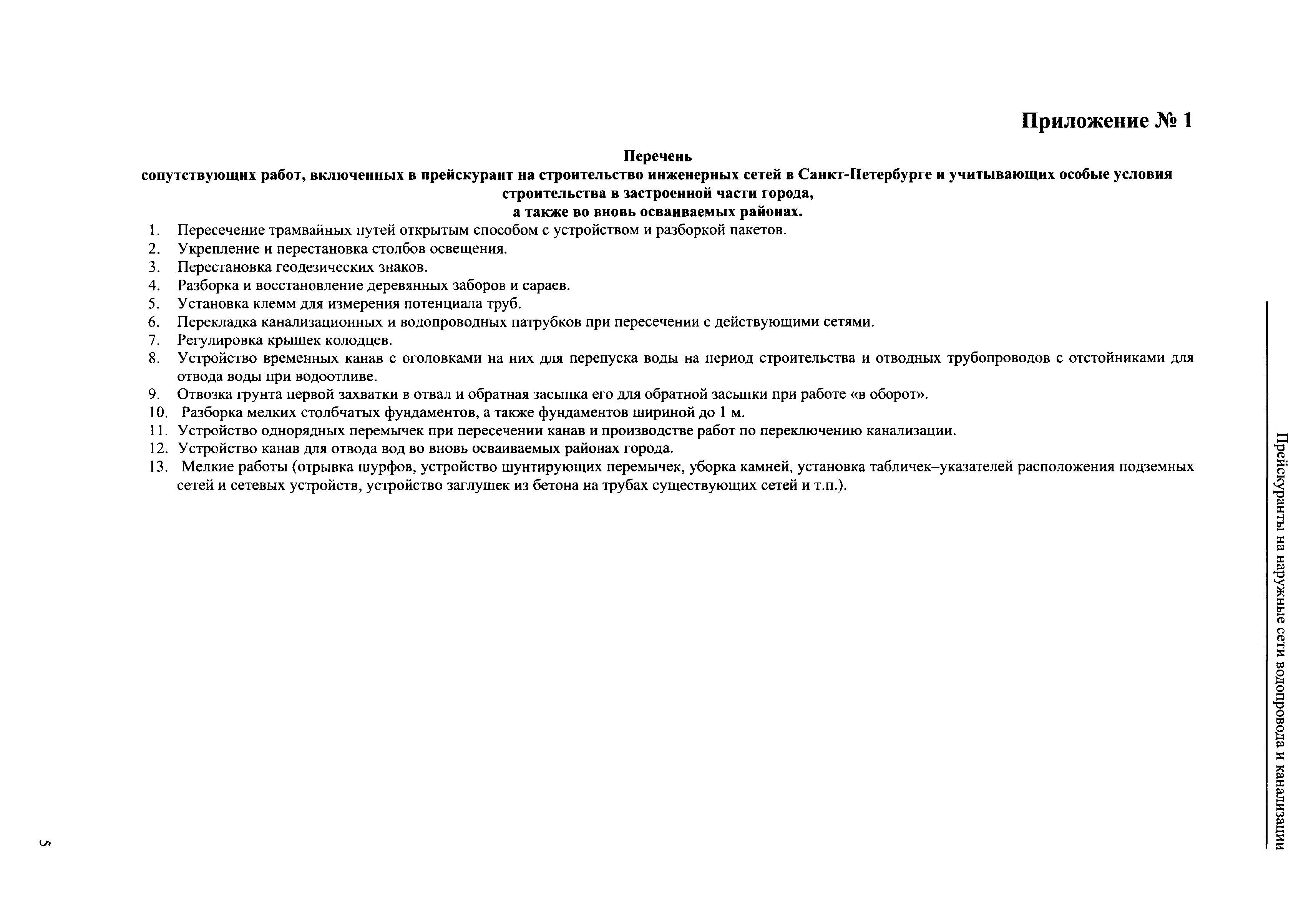 Приложение № 1

Перечень
сопутствующих работ, включенных в прейскурант на строительство инженерных сетей в Санкт-Петербурге и учитывающих особые условия строительства в застроенной части города,
а также во вновь осваиваемых районах.

1. Пересечение трамвайных путей открытым способом с устройством и разборкой пакетов.
2. Укрепление и перестановка столбов освещения.
3. Перестановка геодезических знаков.
4. Разборка и восстановление деревянных заборов и сараев.
5. Установка клемм для измерения потенциала труб.
6. Перекладка канализационных и водопроводных патрубков при пересечении с действующими сетями.
7. Регулировка крышек колодцев.
8. Устройство временных канав с оголовками на них для перепуска воды на период строительства и отводных трубопроводов с отстойниками для отвода воды при водоотливе.
9. Отвозка грунта первой захватки в отвал и обратная засыпка его для обратной засыпки при работе «в оборот».
10. Разборка мелких столбчатых фундаментов, а также фундаментов шириной до 1 м.
11. Устройство однорядных перемычек при пересечении канав и производстве работ по переключению канализации.
12. Устройство канав для отвода вод во вновь осваиваемых районах города.
13. Мелкие работы (отрывка шурфов, устройство шунтирующих перемычек, уборка камней, установка табличек–указателей расположения подземных сетей и сетевых устройств, устройство заглушек из бетона на трубах существующих сетей и т.п.).

Прейскуранты на наружные сети водопровода и канализации

5